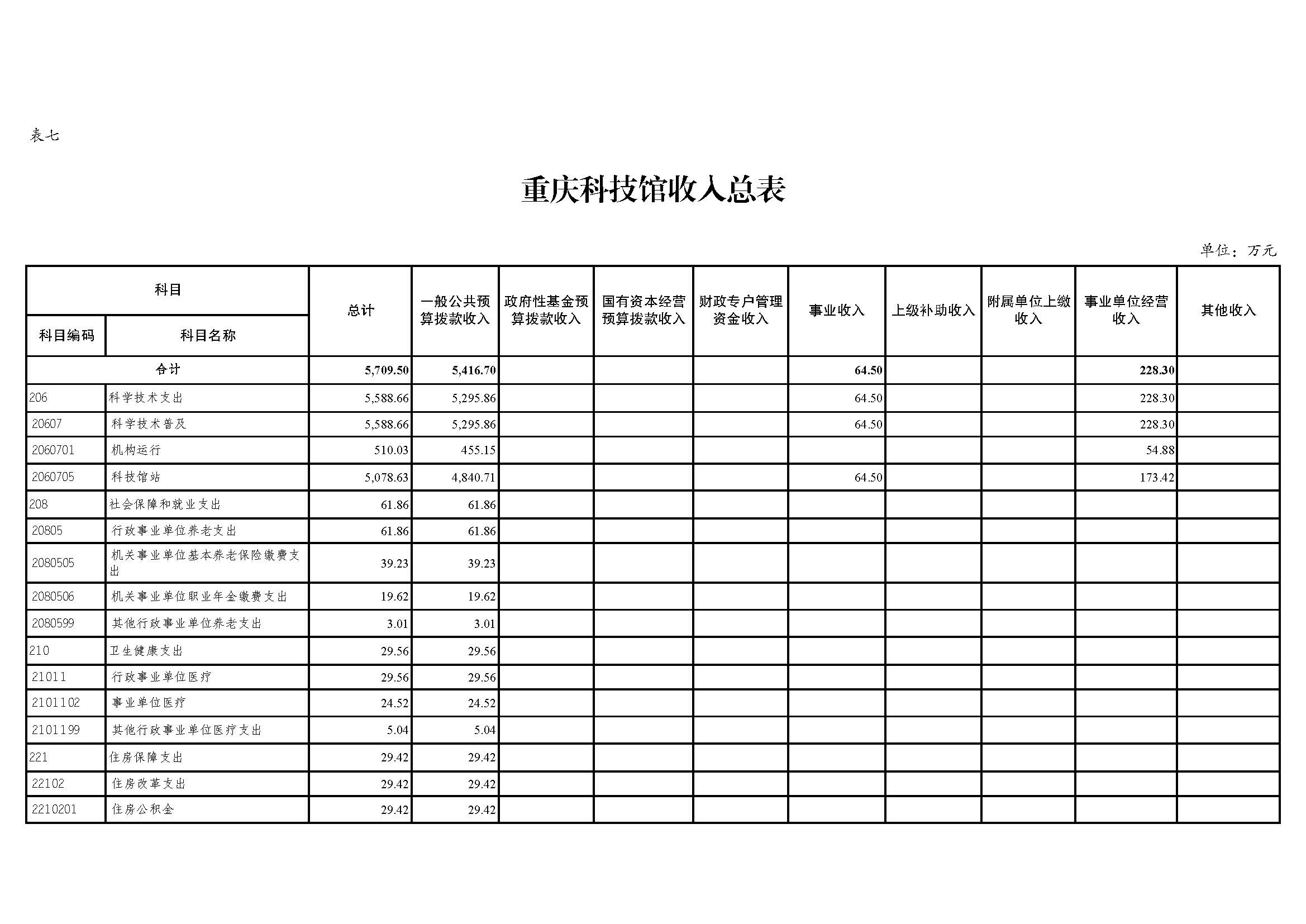 表七

重庆科技馆收入总表

单位：万元

| 科目编码 | 科目名称 | 总计 | 一般公共预算拨款收入 | 政府性基金预算拨款收入 | 国有资本经营预算拨款收入 | 财政专户管理资金收入 | 事业收入 | 上级补助收入 | 附属单位上缴收入 | 事业单位经营收入 | 其他收入 |
|---|---|---|---|---|---|---|---|---|---|---|---|
| 合计 | | 5,709.50 | 5,416.70 | | | | 64.50 | | | 228.30 | |
| 206 | 科学技术支出 | 5,588.66 | 5,295.86 | | | | 64.50 | | | 228.30 | |
| 20607 | 科学技术普及 | 5,588.66 | 5,295.86 | | | | 64.50 | | | 228.30 | |
| 2060701 | 机构运行 | 510.03 | 455.15 | | | | | | | 54.88 | |
| 2060705 | 科技馆站 | 5,078.63 | 4,840.71 | | | | 64.50 | | | 173.42 | |
| 208 | 社会保障和就业支出 | 61.86 | 61.86 | | | | | | | | |
| 20805 | 行政事业单位养老支出 | 61.86 | 61.86 | | | | | | | | |
| 2080505 | 机关事业单位基本养老保险缴费支出 | 39.23 | 39.23 | | | | | | | | |
| 2080506 | 机关事业单位职业年金缴费支出 | 19.62 | 19.62 | | | | | | | | |
| 2080599 | 其他行政事业单位养老支出 | 3.01 | 3.01 | | | | | | | | |
| 210 | 卫生健康支出 | 29.56 | 29.56 | | | | | | | | |
| 21011 | 行政事业单位医疗 | 29.56 | 29.56 | | | | | | | | |
| 2101102 | 事业单位医疗 | 24.52 | 24.52 | | | | | | | | |
| 2101199 | 其他行政事业单位医疗支出 | 5.04 | 5.04 | | | | | | | | |
| 221 | 住房保障支出 | 29.42 | 29.42 | | | | | | | | |
| 22102 | 住房改革支出 | 29.42 | 29.42 | | | | | | | | |
| 2210201 | 住房公积金 | 29.42 | 29.42 | | | | | | | | |